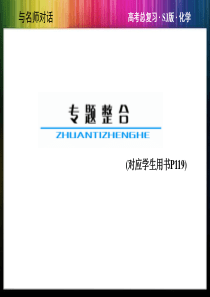 与名师对话

高考总复习 · SJ版 · 化学

专题整合
ZHUANTIZHENGHE

(对应学生用书P119)